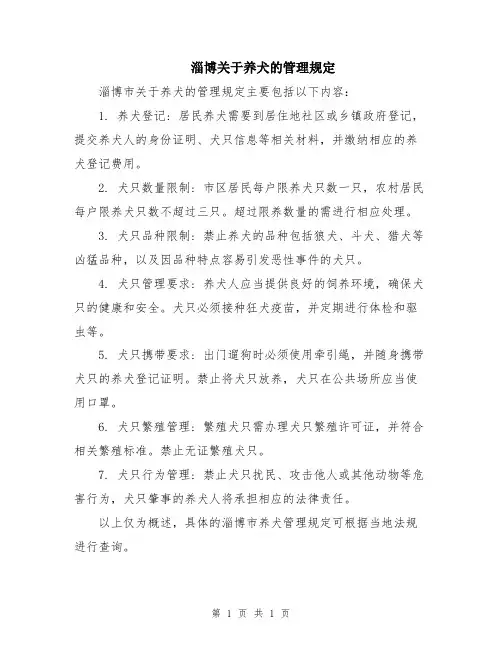 淄博关于养犬的管理规定

淄博市关于养犬的管理规定主要包括以下内容：

1. 养犬登记：居民养犬需要到居住地社区或乡镇政府登记，提交养犬人的身份证明、犬只信息等相关材料，并缴纳相应的养犬登记费用。

2. 犬只数量限制：市区居民每户限养犬只数一只，农村居民每户限养犬只数不超过三只。超过限养数量的需进行相应处理。

3. 犬只品种限制：禁止养犬的品种包括狼犬、斗犬、猎犬等凶猛品种，以及因品种特点容易引发恶性事件的犬只。

4. 犬只管理要求：养犬人应当提供良好的饲养环境，确保犬只的健康和安全。犬只必须接种狂犬疫苗，并定期进行体检和驱虫等。

5. 犬只携带要求：出门遛狗时必须使用牵引绳，并随身携带犬只的养犬登记证明。禁止将犬只放养，犬只在公共场所应当使用口罩。

6. 犬只繁殖管理：繁殖犬只需办理犬只繁殖许可证，并符合相关繁殖标准。禁止无证繁殖犬只。

7. 犬只行为管理：禁止犬只扰民、攻击他人或其他动物等危害行为，犬只肇事的养犬人将承担相应的法律责任。

以上仅为概述，具体的淄博市养犬管理规定可根据当地法规进行查询。

第 1 页 共 1 页